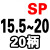 SP
15.5~20
20柄